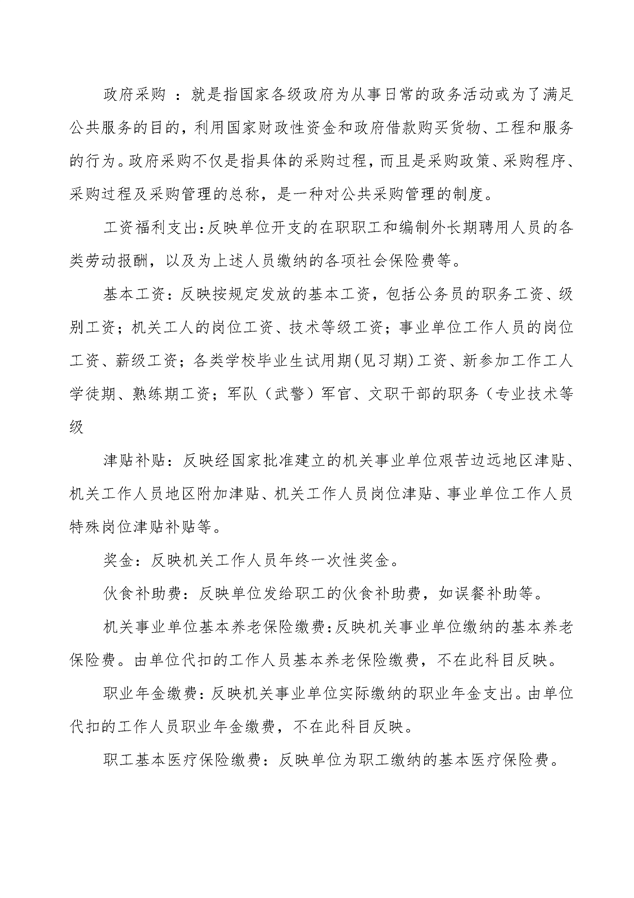 政府采购 ：就是指国家各级政府为从事日常的政务活动或为了满足公共服务的目的，利用国家财政性资金和政府借款购买货物、工程和服务的行为。政府采购不仅是指具体的采购过程，而且是采购政策、采购程序、采购过程及采购管理的总称，是一种对公共采购管理的制度。

工资福利支出：反映单位开支的在职职工和编制外长期聘用人员的各类劳动报酬，以及为上述人员缴纳的各项社会保险费等。

基本工资：反映按规定发放的基本工资，包括公务员的职务工资、级别工资；机关工人的岗位工资、技术等级工资；事业单位工作人员的岗位工资、薪级工资；各类学校毕业生试用期(见习期)工资、新参加工作工人学徒期、熟练期工资；军队（武警）军官、文职干部的职务（专业技术等级

津贴补贴：反映经国家批准建立的机关事业单位艰苦边远地区津贴、机关工作人员地区附加津贴、机关工作人员岗位津贴、事业单位工作人员特殊岗位津贴补贴等。

奖金：反映机关工作人员年终一次性奖金。

伙食补助费：反映单位发给职工的伙食补助费，如误餐补助等。

机关事业单位基本养老保险缴费：反映机关事业单位缴纳的基本养老保险费。由单位代扣的工作人员基本养老保险缴费，不在此科目反映。

职业年金缴费：反映机关事业单位实际缴纳的职业年金支出。由单位代扣的工作人员职业年金缴费，不在此科目反映。

职工基本医疗保险缴费：反映单位为职工缴纳的基本医疗保险费。